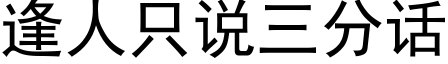 逢人只说三分话